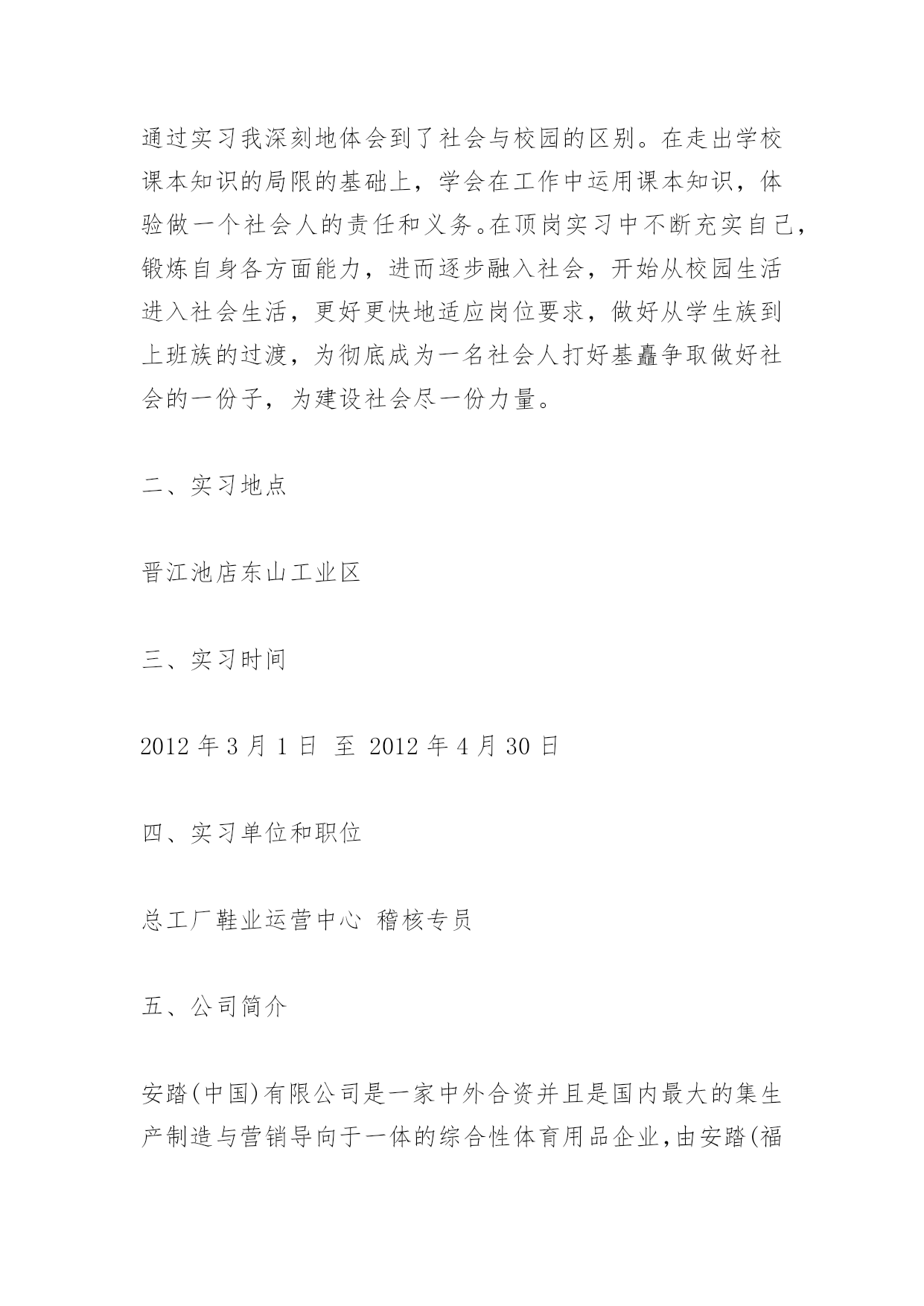 通过实习我深刻地体会到了社会与校园的区别。在走出学校课本知识的局限的基础上，学会在工作中运用课本知识，体验做一个社会人的责任和义务。在顶岗实习中不断充实自己，锻炼自身各方面能力，进而逐步融入社会，开始从校园生活进入社会生活，更好更快地适应岗位要求，做好从学生族到上班族的过渡，为彻底成为一名社会人打好基矗争取做好社会的一份子，为建设社会尽一份力量。

二、实习地点

晋江池店东山工业区

三、实习时间

2012 年 3 月 1 日 至 2012 年 4 月 30 日

四、实习单位和职位

总工厂鞋业运营中心 稽核专员

五、公司简介

安踏(中国)有限公司是一家中外合资并且是国内最大的集生产制造与营销导向于一体的综合性体育用品企业,由安踏(福